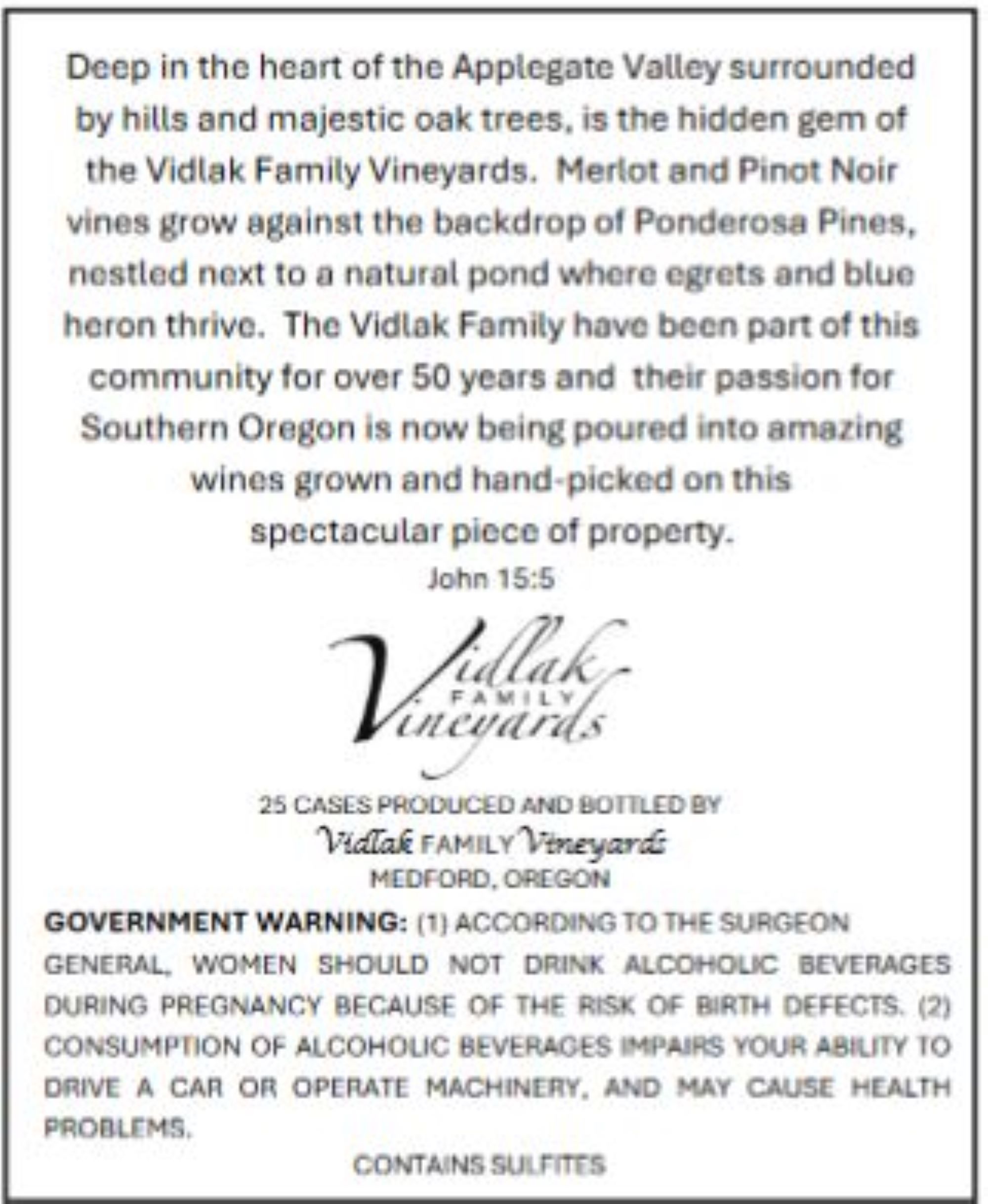 Deep in the heart of the Applegate Valley surrounded by hills and majestic oak trees, is the hidden gem of the Vidlak Family Vineyards. Merlot and Pinot Noir vines grow against the backdrop of Ponderosa Pines, nestled next to a natural pond where egrets and blue heron thrive. The Vidlak Family have been part of this community for over 50 years and their passion for Southern Oregon is now being poured into amazing wines grown and hand-picked on this spectacular piece of property.

John 15:5

Vidlak FAMILY Vineyards

25 CASES PRODUCED AND BOTTLED BY
Vidlak FAMILY Vineyards
MEDFORD, OREGON

GOVERNMENT WARNING: (1) ACCORDING TO THE SURGEON GENERAL, WOMEN SHOULD NOT DRINK ALCOHOLIC BEVERAGES DURING PREGNANCY BECAUSE OF THE RISK OF BIRTH DEFECTS. (2) CONSUMPTION OF ALCOHOLIC BEVERAGES IMPAIRS YOUR ABILITY TO DRIVE A CAR OR OPERATE MACHINERY, AND MAY CAUSE HEALTH PROBLEMS.

CONTAINS SULFITES